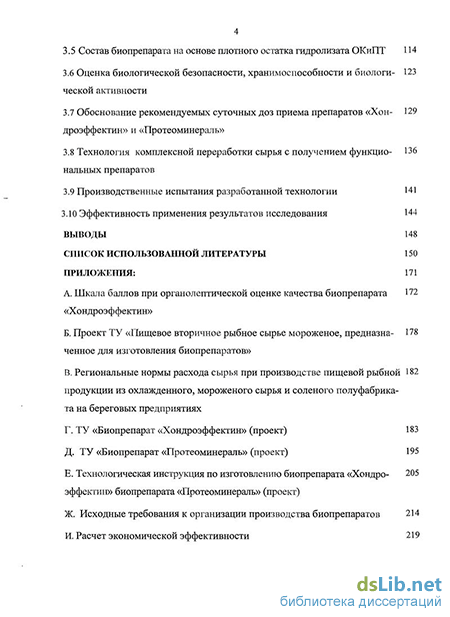 4

3.5 Состав биопрепарата на основе плотного остатка гидролизата ОКиПТ 114

3.6 Оценка биологической безопасности, хранимоспособности и биологической активности 123

3.7 Обоснование рекомендуемых суточных доз приема препаратов «Хондроэффектин» и «Протеоминераль» 129

3.8 Технология комплексной переработки сырья с получением функциональных препаратов 136

3.9 Производственные испытания разработанной технологии 141

3.10 Эффективность применения результатов исследования 144

ВЫВОДЫ 148

СПИСОК ИСПОЛЬЗОВАННОЙ ЛИТЕРАТУРЫ 150

ПРИЛОЖЕНИЯ: 171

А. Шкала баллов при органолептической оценке качества биопрепарата «Хондроэффектин» 172

Б. Проект ТУ «Пищевое вторичное рыбное сырье мороженое, предназначенное для изготовления биопрепаратов» 178

В. Региональные нормы расхода сырья при производстве пищевой рыбной продукции из охлажденного, мороженого сырья и соленого полуфабриката на береговых предприятиях 182

Г. ТУ «Биопрепарат «Хондроэффектин» (проект) 183

Д. ТУ «Биопрепарат «Протеоминераль» (проект) 195

Е. Технологическая инструкция по изготовлению биопрепарата «Хондроэффектин» биопрепарата «Протеоминераль» (проект) 205

Ж. Исходные требования к организации производства биопрепаратов 214

И. Расчет экономической эффективности 219

dsLib.net
библиотека диссертаций